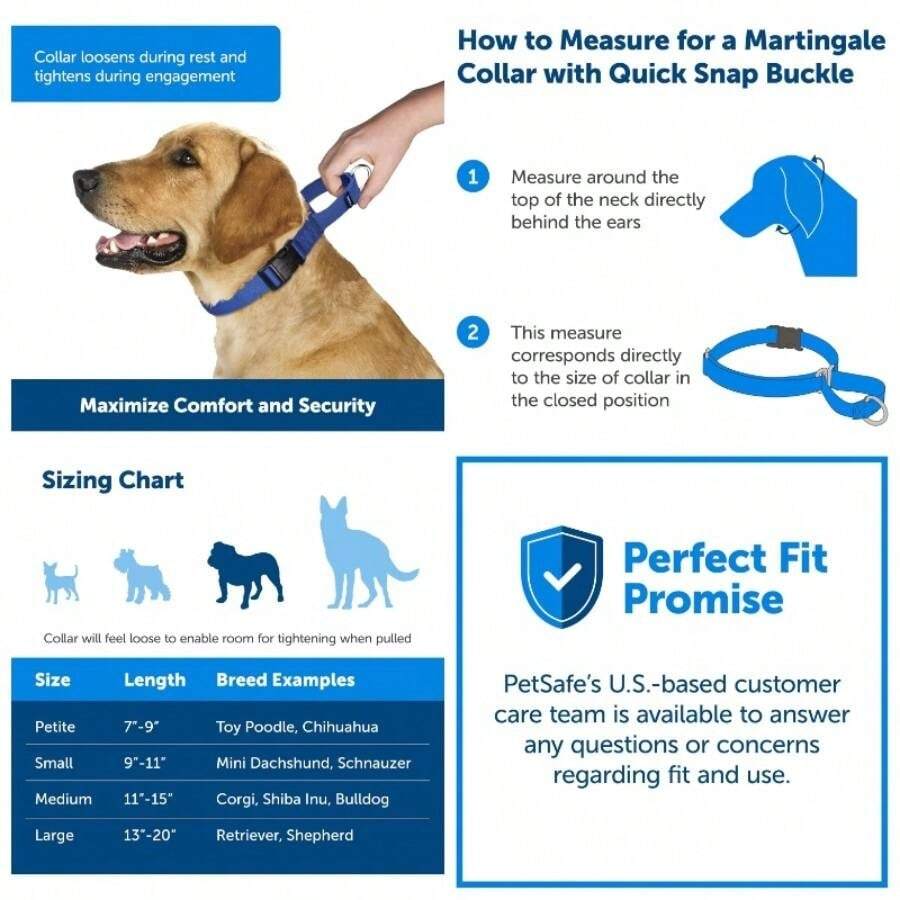 Collar loosens during rest and tightens during engagement

Maximize Comfort and Security

How to Measure for a Martingale Collar with Quick Snap Buckle

1 Measure around the top of the neck directly behind the ears

2 This measure corresponds directly to the size of collar in the closed position

Sizing Chart

Collar will feel loose to enable room for tightening when pulled

| Size | Length | Breed Examples |
|---|---|---|
| Petite | 7"-9" | Toy Poodle, Chihuahua |
| Small | 9"-11" | Mini Dachshund, Schnauzer |
| Medium | 11"-15" | Corgi, Shiba Inu, Bulldog |
| Large | 13"-20" | Retriever, Shepherd |

Perfect Fit Promise

PetSafe's U.S.-based customer care team is available to answer any questions or concerns regarding fit and use.